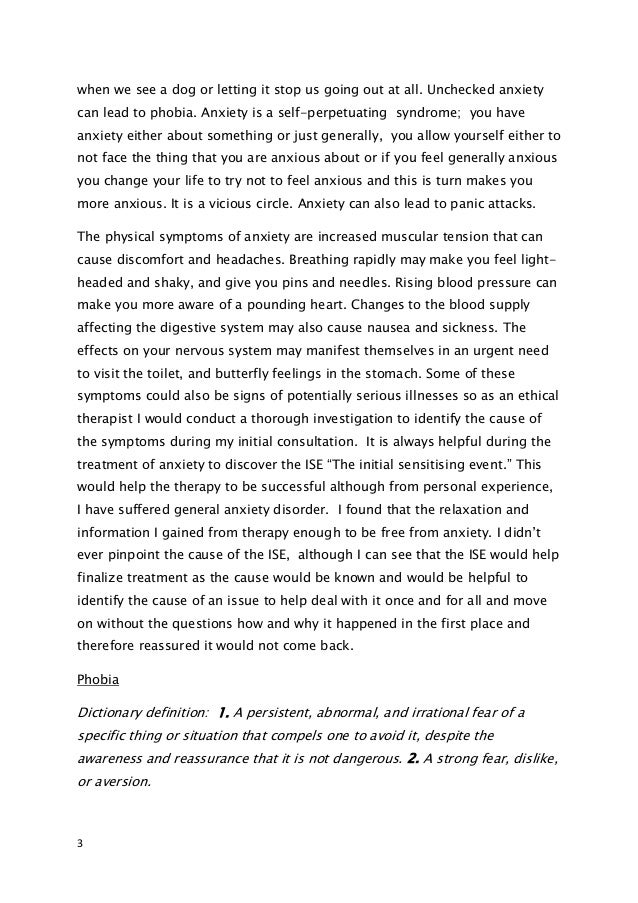 when we see a dog or letting it stop us going out at all. Unchecked anxiety can lead to phobia. Anxiety is a self-perpetuating syndrome; you have anxiety either about something or just generally, you allow yourself either to not face the thing that you are anxious about or if you feel generally anxious you change your life to try not to feel anxious and this is turn makes you more anxious. It is a vicious circle. Anxiety can also lead to panic attacks.

The physical symptoms of anxiety are increased muscular tension that can cause discomfort and headaches. Breathing rapidly may make you feel light-headed and shaky, and give you pins and needles. Rising blood pressure can make you more aware of a pounding heart. Changes to the blood supply affecting the digestive system may also cause nausea and sickness. The effects on your nervous system may manifest themselves in an urgent need to visit the toilet, and butterfly feelings in the stomach. Some of these symptoms could also be signs of potentially serious illnesses so as an ethical therapist I would conduct a thorough investigation to identify the cause of the symptoms during my initial consultation. It is always helpful during the treatment of anxiety to discover the ISE "The initial sensitising event." This would help the therapy to be successful although from personal experience, I have suffered general anxiety disorder. I found that the relaxation and information I gained from therapy enough to be free from anxiety. I didn't ever pinpoint the cause of the ISE, although I can see that the ISE would help finalize treatment as the cause would be known and would be helpful to identify the cause of an issue to help deal with it once and for all and move on without the questions how and why it happened in the first place and therefore reassured it would not come back.

Phobia

Dictionary definition: 1. A persistent, abnormal, and irrational fear of a specific thing or situation that compels one to avoid it, despite the awareness and reassurance that it is not dangerous. 2. A strong fear, dislike, or aversion.

3